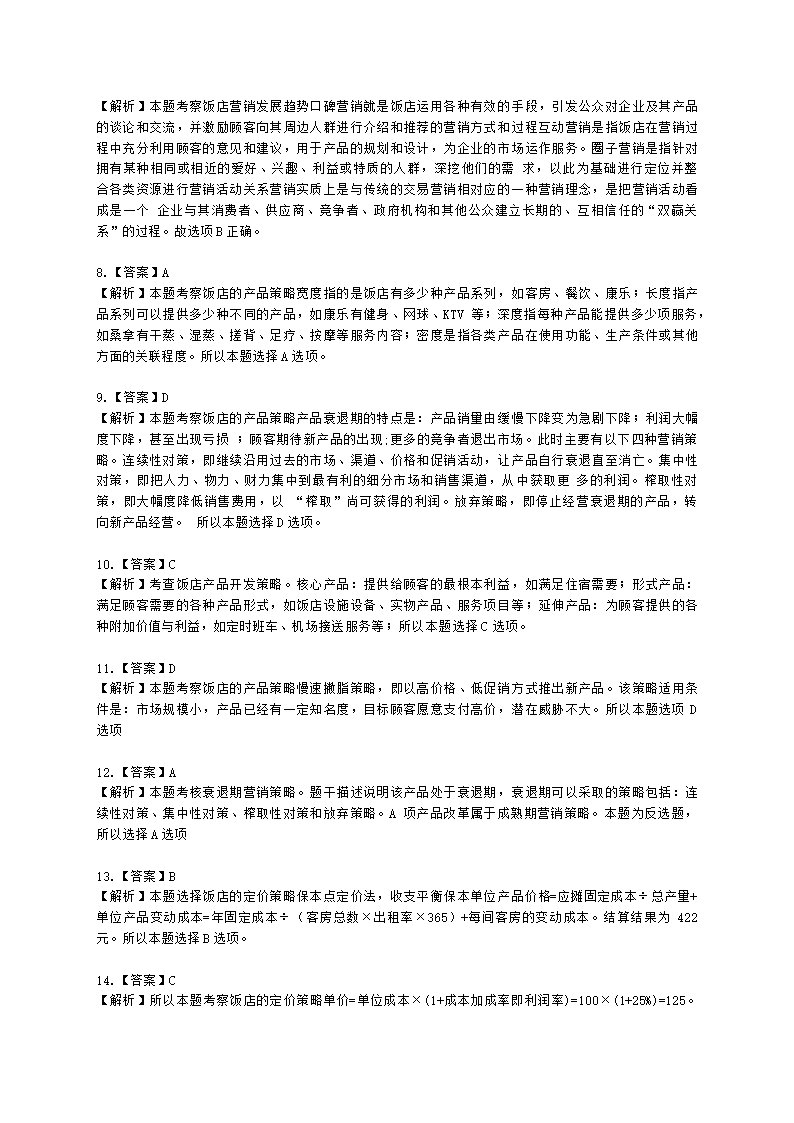 【解析】本题考察饭店营销发展趋势口碑营销就是饭店运用各种有效的手段，引发公众对企业及其产品的谈论和交流，并激励顾客向其周边人群进行介绍和推荐的营销方式和过程互动营销是指饭店在营销过程中充分利用顾客的意见和建议，用于产品的规划和设计，为企业的市场运作服务。圈子营销是指针对拥有某种相同或相近的爱好、兴趣、利益或特质的人群，深挖他们的需 求，以此为基础进行定位并整合各类资源进行营销活动关系营销实质上是与传统的交易营销相对应的一种营销理念，是把营销活动看成是一个 企业与其消费者、供应商、竞争者、政府机构和其他公众建立长期的、互相信任的“双赢关系”的过程。故选项B正确。

8.【答案】A
【解析】本题考察饭店的产品策略宽度指的是饭店有多少种产品系列，如客房、餐饮、康乐；长度指产品系列可以提供多少种不同的产品，如康乐有健身、网球、KTV 等；深度指每种产品能提供多少项服务，如桑拿有干蒸、湿蒸、搓背、足疗、按摩等服务内容；密度是指各类产品在使用功能、生产条件或其他方面的关联程度。所以本题选择A选项。

9.【答案】D
【解析】本题考察饭店的产品策略产品衰退期的特点是：产品销量由缓慢下降变为急剧下降；利润大幅度下降，甚至出现亏损 ；顾客期待新产品的出现;更多的竞争者退出市场。此时主要有以下四种营销策略。连续性对策，即继续沿用过去的市场、渠道、价格和促销活动，让产品自行衰退直至消亡。集中性对策，即把人力、物力、财力集中到最有利的细分市场和销售渠道，从中获取更 多的利润。榨取性对策，即大幅度降低销售费用，以 “榨取”尚可获得的利润。放弃策略，即停止经营衰退期的产品，转向新产品经营。 所以本题选择D选项。

10.【答案】C
【解析】考查饭店产品开发策略。核心产品：提供给顾客的最根本利益，如满足住宿需要；形式产品：满足顾客需要的各种产品形式，如饭店设施设备、实物产品、服务项目等；延伸产品：为顾客提供的各种附加价值与利益，如定时班车、机场接送服务等；所以本题选择C选项。

11.【答案】D
【解析】本题考察饭店的产品策略慢速撇脂策略，即以高价格、低促销方式推出新产品。该策略适用条件是：市场规模小，产品已经有一定知名度，目标顾客愿意支付高价，潜在威胁不大。所以本题选项 D选项

12.【答案】A
【解析】本题考核衰退期营销策略。题干描述说明该产品处于衰退期，衰退期可以采取的策略包括：连续性对策、集中性对策、榨取性对策和放弃策略。A 项产品改革属于成熟期营销策略。本题为反选题，所以选择A选项

13.【答案】B
【解析】本题选择饭店的定价策略保本点定价法，收支平衡保本单位产品价格=应摊固定成本÷总产量+单位产品变动成本=年固定成本÷（客房总数×出租率×365）+每间客房的变动成本。结算结果为 422元。所以本题选择B选项。

14.【答案】C
【解析】所以本题考察饭店的定价策略单价=单位成本×(1+成本加成率即利润率)=100×(1+25%)=125。